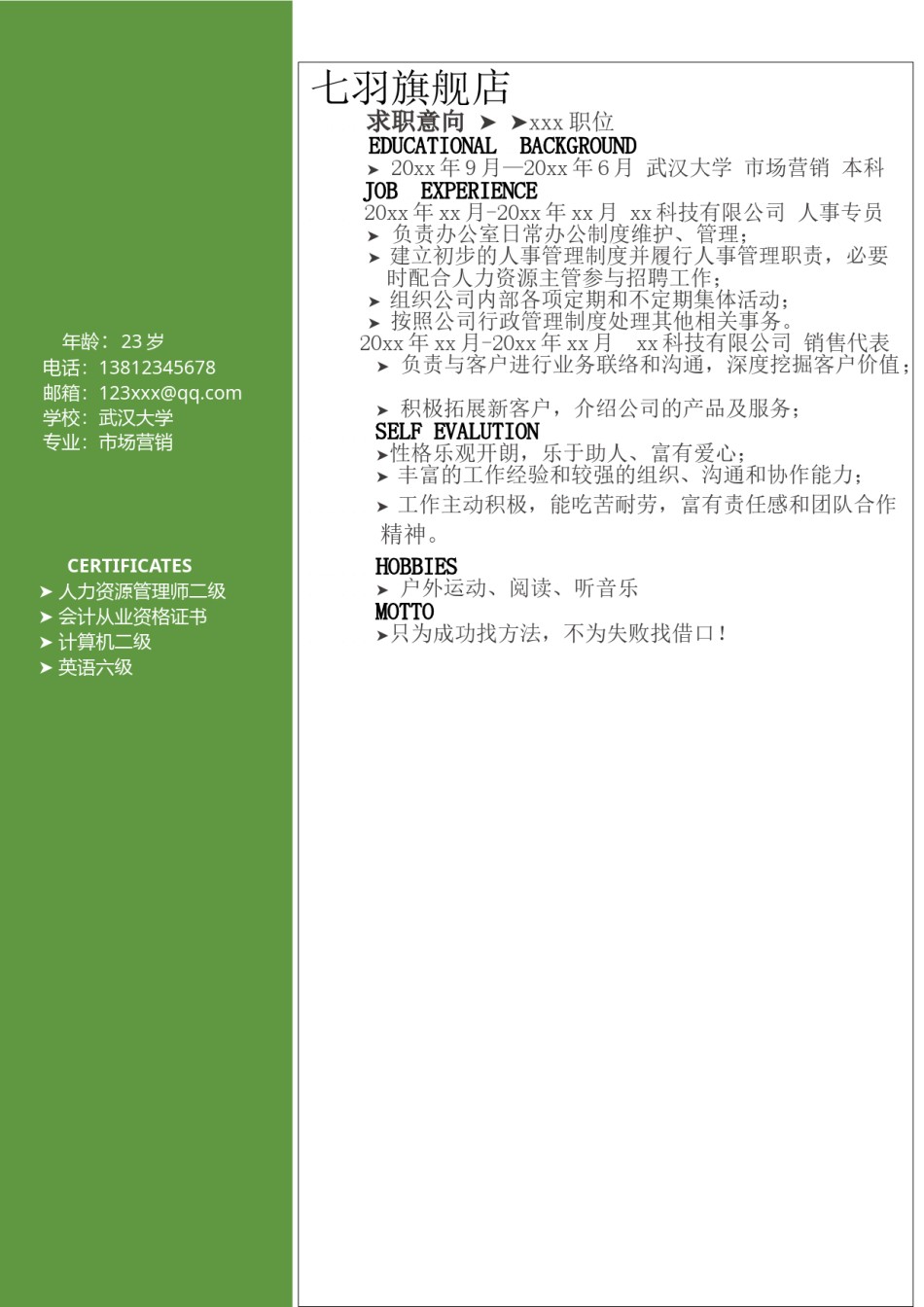 年龄：23 岁
电话：13812345678
邮箱：123xxx@qq.com
学校：武汉大学
专业：市场营销

CERTIFICATES
➤ 人力资源管理师二级
➤ 会计从业资格证书
➤ 计算机二级
➤ 英语六级

七羽旗舰店
求职意向 ➤ ➤xxx 职位
EDUCATIONAL BACKGROUND
➤ 20xx 年 9 月—20xx 年 6 月 武汉大学 市场营销 本科
JOB EXPERIENCE
20xx 年 xx 月-20xx 年 xx 月 xx 科技有限公司 人事专员
➤ 负责办公室日常办公制度维护、管理；
➤ 建立初步的人事管理制度并履行人事管理职责，必要时配合人力资源主管参与招聘工作；
➤ 组织公司内部各项定期和不定期集体活动；
➤ 按照公司行政管理制度处理其他相关事务。
20xx 年 xx 月-20xx 年 xx 月 xx 科技有限公司 销售代表
➤ 负责与客户进行业务联络和沟通，深度挖掘客户价值；

➤ 积极拓展新客户，介绍公司的产品及服务；
SELF EVALUTION
➤性格乐观开朗，乐于助人、富有爱心；
➤ 丰富的工作经验和较强的组织、沟通和协作能力；
➤ 工作主动积极，能吃苦耐劳，富有责任感和团队合作精神。
HOBBIES
➤ 户外运动、阅读、听音乐
MOTTO
➤只为成功找方法，不为失败找借口！